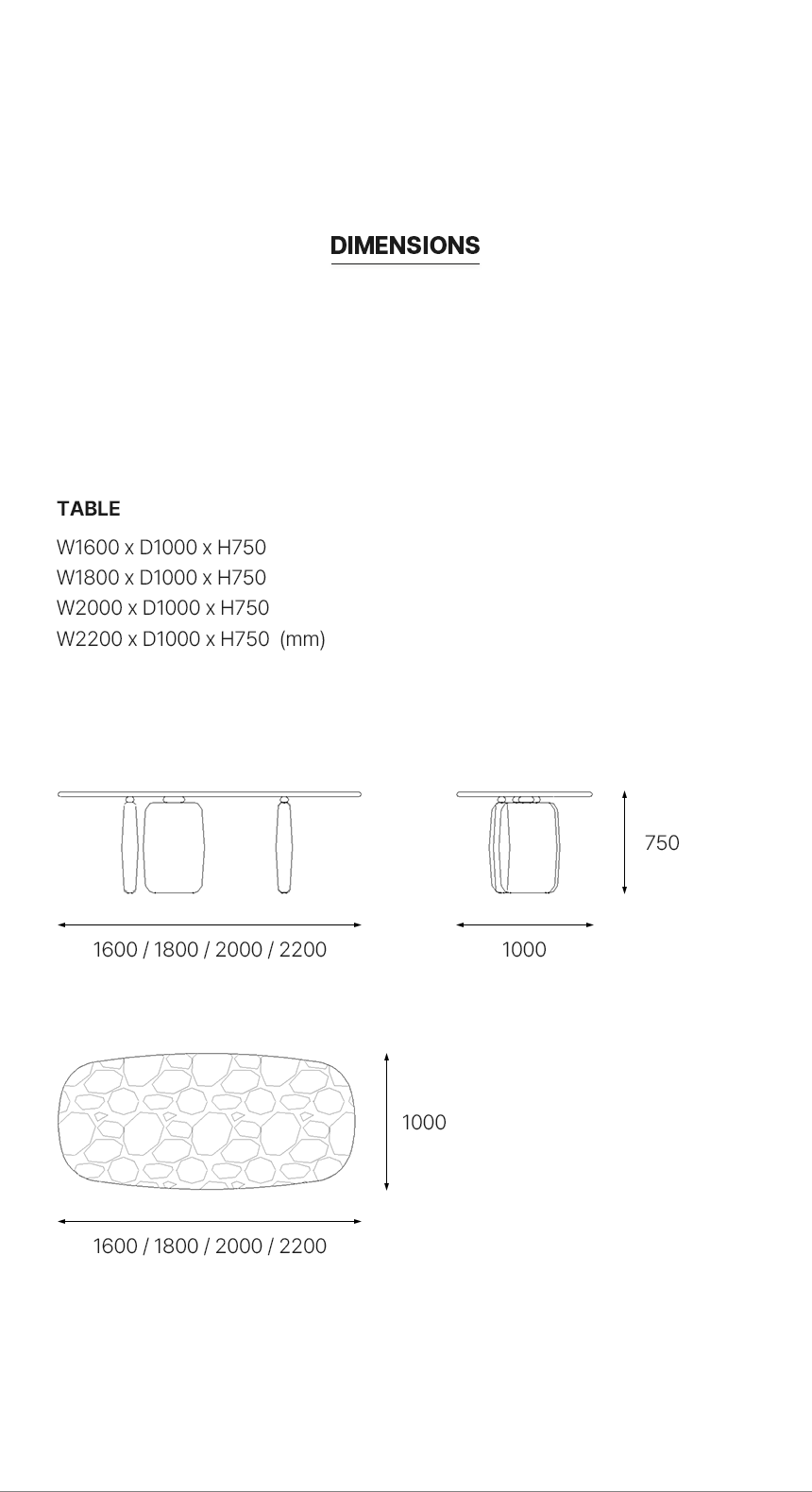 DIMENSIONS

TABLE

W1600 x D1000 x H750
W1800 x D1000 x H750
W2000 x D1000 x H750
W2200 x D1000 x H750 (mm)

750

1600 / 1800 / 2000 / 2200

1000

1000

1600 / 1800 / 2000 / 2200